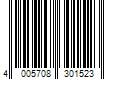 4 005708 301523